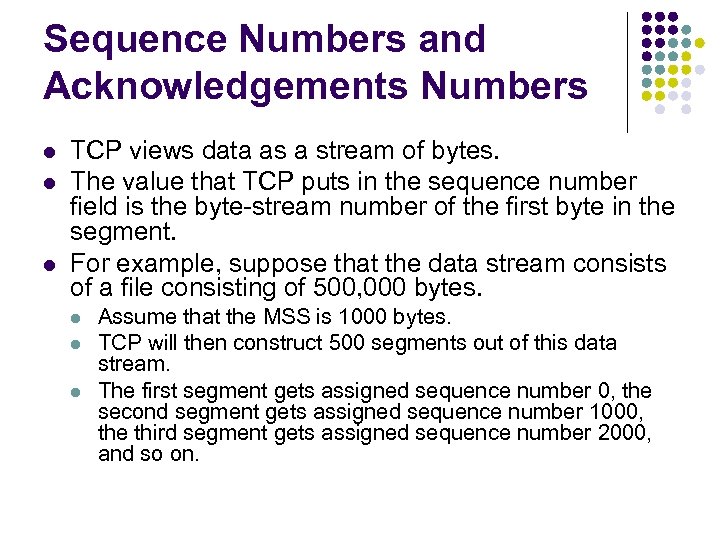 Sequence Numbers and Acknowledgements Numbers

• TCP views data as a stream of bytes.
• The value that TCP puts in the sequence number field is the byte-stream number of the first byte in the segment.
• For example, suppose that the data stream consists of a file consisting of 500,000 bytes.
• Assume that the MSS is 1000 bytes.
• TCP will then construct 500 segments out of this data stream.
• The first segment gets assigned sequence number 0, the second segment gets assigned sequence number 1000, the third segment gets assigned sequence number 2000, and so on.